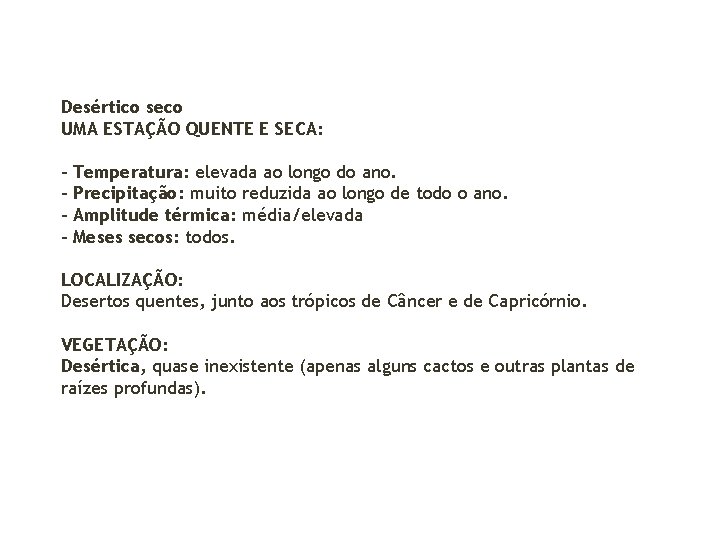 Desértico seco
UMA ESTAÇÃO QUENTE E SECA:

- Temperatura: elevada ao longo do ano.
- Precipitação: muito reduzida ao longo de todo o ano.
- Amplitude térmica: média/elevada
- Meses secos: todos.

LOCALIZAÇÃO:
Desertos quentes, junto aos trópicos de Câncer e de Capricórnio.

VEGETAÇÃO:
Desértica, quase inexistente (apenas alguns cactos e outras plantas de raízes profundas).